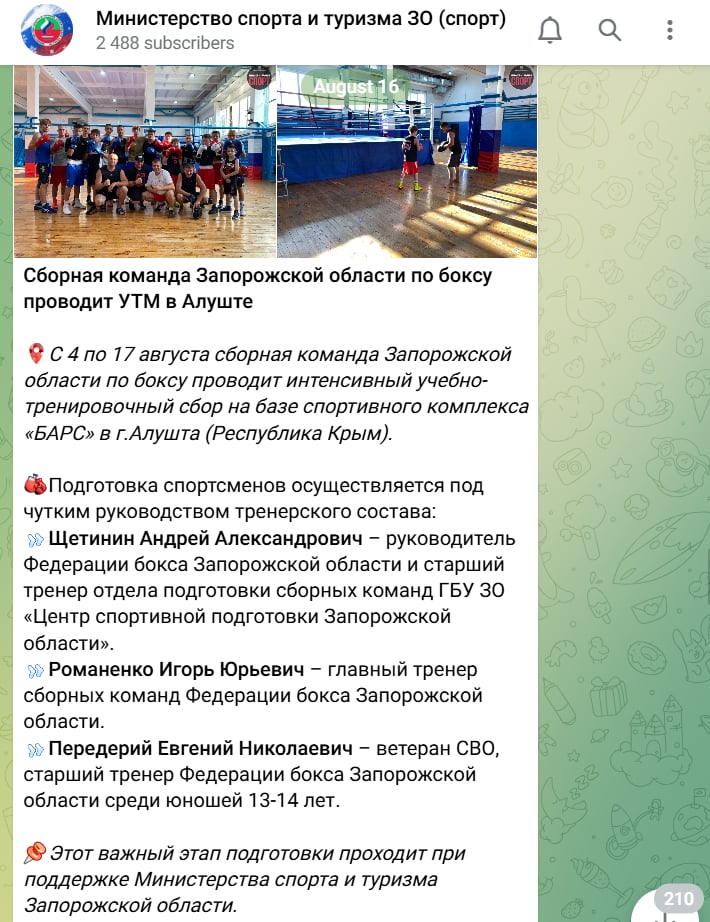 Министерство спорта и туризма ЗО (спорт)
2 488 subscribers

СПОРТ

August 16

СПОРТ

Сборная команда Запорожской области по боксу проводит УТМ в Алуште

С 4 по 17 августа сборная команда Запорожской области по боксу проводит интенсивный учебно-тренировочный сбор на базе спортивного комплекса «БАРС» в г.Алушта (Республика Крым).

Подготовка спортсменов осуществляется под чутким руководством тренерского состава:
Щетинин Андрей Александрович – руководитель Федерации бокса Запорожской области и старший тренер отдела подготовки сборных команд ГБУ ЗО «Центр спортивной подготовки Запорожской области».
Романенко Игорь Юрьевич – главный тренер сборных команд Федерации бокса Запорожской области.
Передерий Евгений Николаевич – ветеран СВО, старший тренер Федерации бокса Запорожской области среди юношей 13-14 лет.

Этот важный этап подготовки проходит при поддержке Министерства спорта и туризма Запорожской области.

210